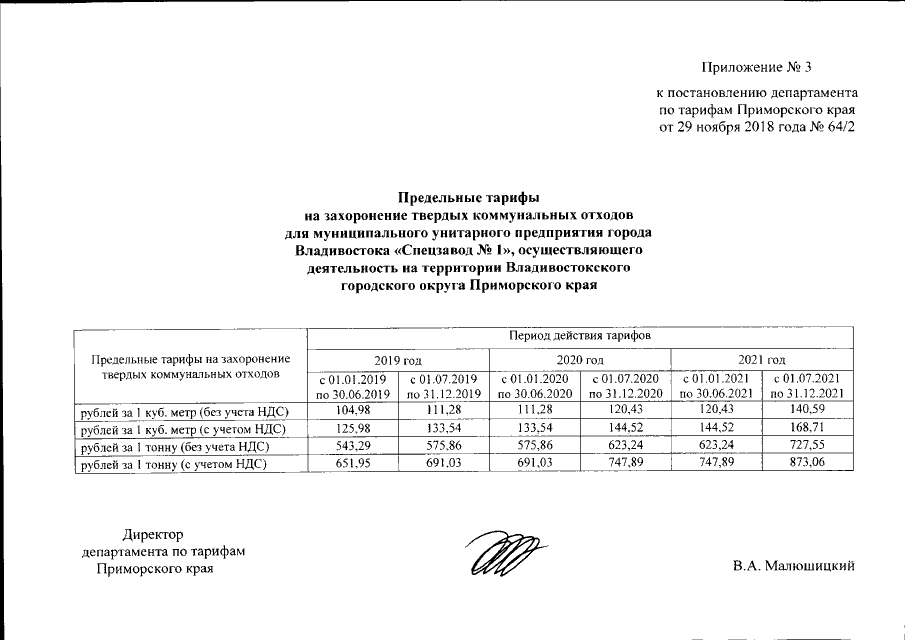 Приложение № 3

к постановлению департамента по тарифам Приморского края от 29 ноября 2018 года № 64/2

Предельные тарифы
на захоронение твердых коммунальных отходов
для муниципального унитарного предприятия города Владивостока «Спецзавод № 1», осуществляющего деятельность на территории Владивостокского городского округа Приморского края

| Предельные тарифы на захоронение твердых коммунальных отходов | Период действия тарифов | | | | | |
|---|---|---|---|---|---|---|
| | 2019 год | | 2020 год | | 2021 год | |
| | с 01.01.2019 по 30.06.2019 | с 01.07.2019 по 31.12.2019 | с 01.01.2020 по 30.06.2020 | с 01.07.2020 по 31.12.2020 | с 01.01.2021 по 30.06.2021 | с 01.07.2021 по 31.12.2021 |
| рублей за 1 куб. метр (без учета НДС) | 104,98 | 111,28 | 111,28 | 120,43 | 120,43 | 140,59 |
| рублей за 1 куб. метр (с учетом НДС) | 125,98 | 133,54 | 133,54 | 144,52 | 144,52 | 168,71 |
| рублей за 1 тонну (без учета НДС) | 543,29 | 575,86 | 575,86 | 623,24 | 623,24 | 727,55 |
| рублей за 1 тонну (с учетом НДС) | 651,95 | 691,03 | 691,03 | 747,89 | 747,89 | 873,06 |

Директор
департамента по тарифам
Приморского края

В.А. Малюшицкий